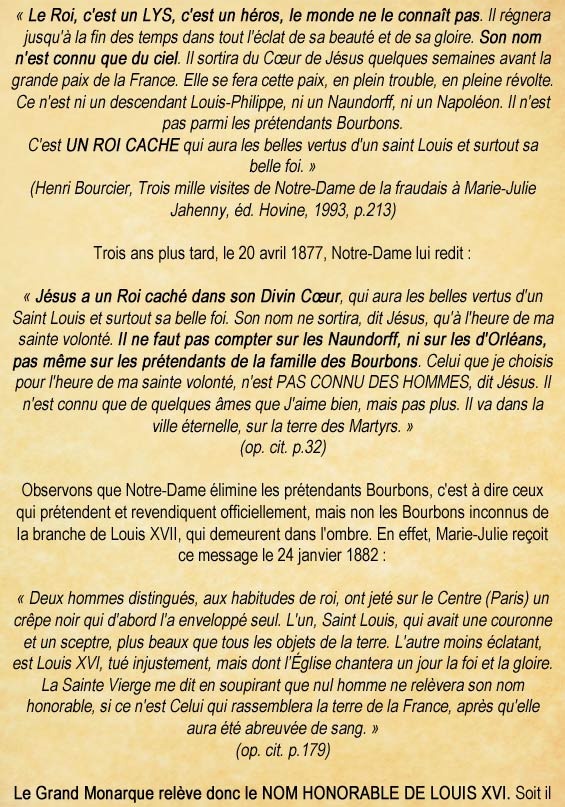 « Le Roi, c'est un LYS, c'est un héros, le monde ne le connaît pas. Il régnera jusqu'à la fin des temps dans tout l'éclat de sa beauté et de sa gloire. Son nom n'est connu que du ciel. Il sortira du Cœur de Jésus quelques semaines avant la grande paix de la France. Elle se fera cette paix, en plein trouble, en pleine révolte. Ce n'est ni un descendant Louis-Philippe, ni un Naundorff, ni un Napoléon. Il n'est pas parmi les prétendants Bourbons.
C'est UN ROI CACHE qui aura les belles vertus d'un saint Louis et surtout sa belle foi. »
(Henri Bourcier, Trois mille visites de Notre-Dame de la fraudais à Marie-Julie Jahenny, éd. Hovine, 1993, p.213)

Trois ans plus tard, le 20 avril 1877, Notre-Dame lui redit :

« Jésus a un Roi caché dans son Divin Cœur, qui aura les belles vertus d'un Saint Louis et surtout sa belle foi. Son nom ne sortira, dit Jésus, qu'à l'heure de ma sainte volonté. Il ne faut pas compter sur les Naundorff, ni sur les d'Orléans, pas même sur les prétendants de la famille des Bourbons. Celui que je choisis pour l'heure de ma sainte volonté, n'est PAS CONNU DES HOMMES, dit Jésus. Il n'est connu que de quelques âmes que J'aime bien, mais pas plus. Il va dans la ville éternelle, sur la terre des Martyrs. »
(op. cit. p.32)

Observons que Notre-Dame élimine les prétendants Bourbons, c'est à dire ceux qui prétendent et revendiquent officiellement, mais non les Bourbons inconnus de la branche de Louis XVII, qui demeurent dans l'ombre. En effet, Marie-Julie reçoit ce message le 24 janvier 1882 :

« Deux hommes distingués, aux habitudes de roi, ont jeté sur le Centre (Paris) un crêpe noir qui d'abord l'a enveloppé seul. L'un, Saint Louis, qui avait une couronne et un sceptre, plus beaux que tous les objets de la terre. L'autre moins éclatant, est Louis XVI, tué injustement, mais dont l'Église chantera un jour la foi et la gloire. La Sainte Vierge me dit en soupirant que nul homme ne relèvera son nom honorable, si ce n'est Celui qui rassemblera la terre de la France, après qu'elle aura été abreuvée de sang. »
(op. cit. p.179)

Le Grand Monarque relève donc le NOM HONORABLE DE LOUIS XVI. Soit il